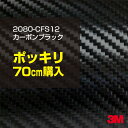 2080-CFS12
カーボンブラック

ポッキリ
70㎝購入

3M